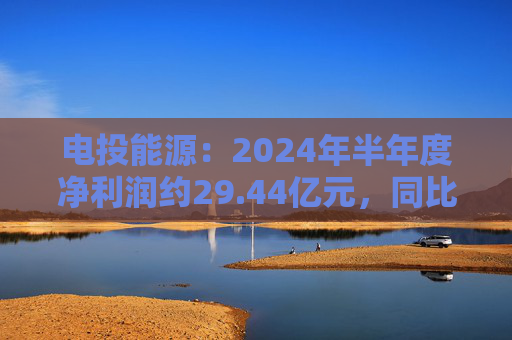 电投能源：2024年半年度净利润约29.44亿元，同比